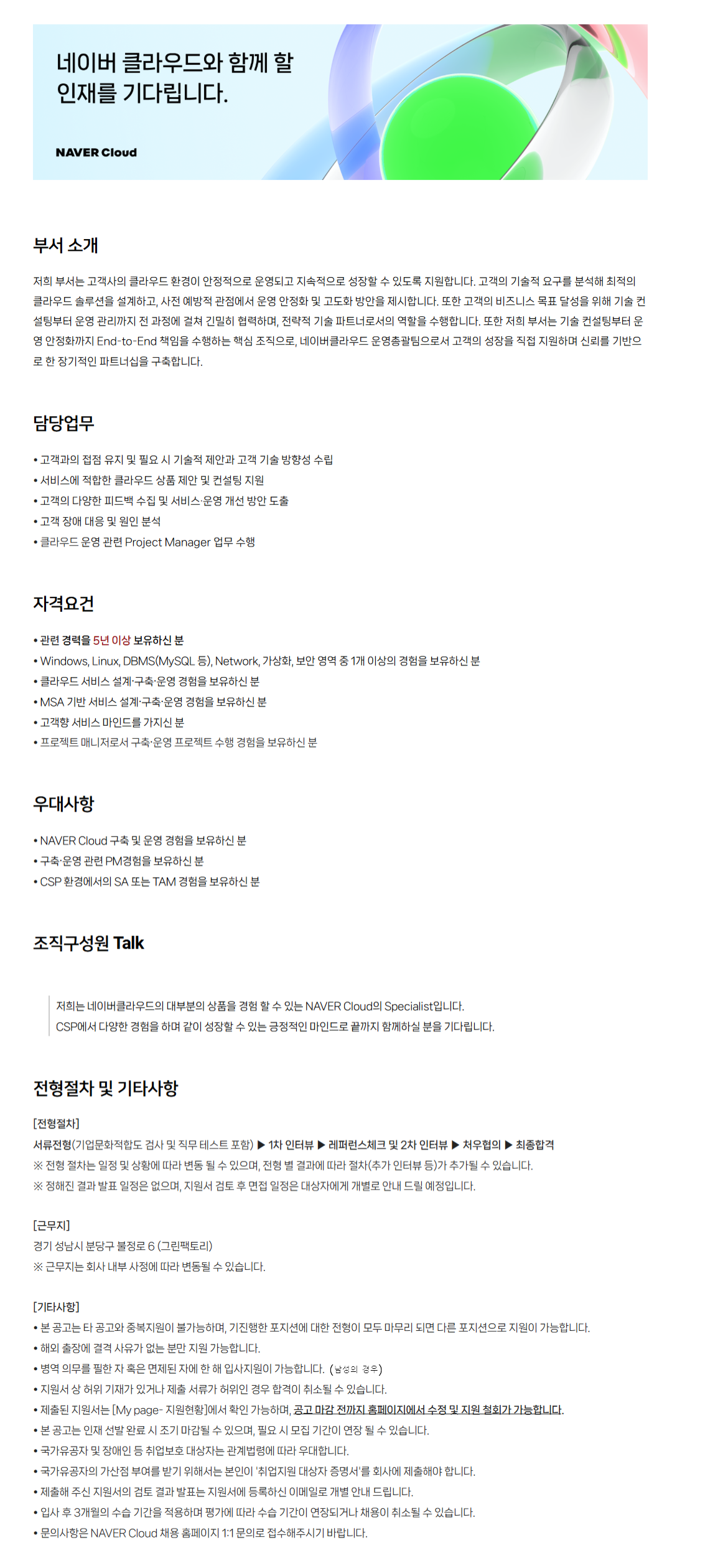 네이버 클라우드와 함께 할 인재를 기다립니다.

NAVER Cloud

부서 소개

저희 부서는 고객사의 클라우드 환경이 안정적으로 운영되고 지속적으로 성장할 수 있도록 지원합니다. 고객의 기술적 요구를 분석해 최적의 클라우드 솔루션을 설계하고, 사전 예방적 관점에서 운영 안정화 및 고도화 방안을 제시합니다. 또한 고객의 비즈니스 목표 달성을 위해 기술 컨설팅부터 운영 관리까지 전 과정에 걸쳐 긴밀히 협력하며, 전략적 기술 파트너로서의 역할을 수행합니다. 또한 저희 부서는 기술 컨설팅부터 운영 안정화까지 End-to-End 책임을 수행하는 핵심 조직으로, 네이버클라우드 운영총괄팀으로서 고객의 성장을 직접 지원하며 신뢰를 기반으로 한 장기적인 파트너십을 구축합니다.

담당업무

• 고객과의 접점 유지 및 필요 시 기술적 제안과 고객 기술 방향성 수립
• 서비스에 적합한 클라우드 상품 제안 및 컨설팅 지원
• 고객의 다양한 피드백 수집 및 서비스·운영 개선 방안 도출
• 고객 장애 대응 및 원인 분석
• 클라우드 운영 관련 Project Manager 업무 수행

자격요건

• 관련 경력을 5년 이상 보유하신 분
• Windows, Linux, DBMS(MySQL 등), Network, 가상화, 보안 영역 중 1개 이상의 경험을 보유하신 분
• 클라우드 서비스 설계·구축·운영 경험을 보유하신 분
• MSA 기반 서비스 설계·구축·운영 경험을 보유하신 분
• 고객향 서비스 마인드를 가지신 분
• 프로젝트 매니저로서 구축·운영 프로젝트 수행 경험을 보유하신 분

우대사항

• NAVER Cloud 구축 및 운영 경험을 보유하신 분
• 구축·운영 관련 PM경험을 보유하신 분
• CSP 환경에서의 SA 또는 TAM 경험을 보유하신 분

조직구성원 Talk

저희는 네이버클라우드의 대부분의 상품을 경험 할 수 있는 NAVER Cloud의 Specialist입니다.
CSP에서 다양한 경험을 하며 같이 성장할 수 있는 긍정적인 마인드로 끝까지 함께하실 분을 기다립니다.

전형절차 및 기타사항

[전형절차]
서류전형(기업문화적합도 검사 및 직무 테스트 포함) ▶ 1차 인터뷰 ▶ 레퍼런스체크 및 2차 인터뷰 ▶ 처우협의 ▶ 최종합격
※ 전형 절차는 일정 및 상황에 따라 변동 될 수 있으며, 전형 별 결과에 따라 절차(추가 인터뷰 등)가 추가될 수 있습니다.
※ 정해진 결과 발표 일정은 없으며, 지원서 검토 후 면접 일정은 대상자에게 개별로 안내 드릴 예정입니다.

[근무지]
경기 성남시 분당구 불정로 6 (그린팩토리)
※ 근무지는 회사 내부 사정에 따라 변동될 수 있습니다.

[기타사항]
• 본 공고는 타 공고와 중복지원이 불가능하며, 기진행한 포지션에 대한 전형이 모두 마무리 되면 다른 포지션으로 지원이 가능합니다.
• 해외 출장에 결격 사유가 없는 분만 지원 가능합니다.
• 병역 의무를 필한 자 혹은 면제된 자에 한 해 입사지원이 가능합니다. (남성의 경우)
• 지원서 상 허위 기재가 있거나 제출 서류가 허위인 경우 합격이 취소될 수 있습니다.
• 제출된 지원서는 [My page- 지원현황]에서 확인 가능하며, 공고 마감 전까지 홈페이지에서 수정 및 지원 철회가 가능합니다.
• 본 공고는 인재 선발 완료 시 조기 마감될 수 있으며, 필요 시 모집 기간이 연장 될 수 있습니다.
• 국가유공자 및 장애인 등 취업보호 대상자는 관계법령에 따라 우대합니다.
• 국가유공자의 가산점 부여를 받기 위해서는 본인이 '취업지원 대상자 증명서'를 회사에 제출해야 합니다.
• 제출해 주신 지원서의 검토 결과 발표는 지원서에 등록하신 이메일로 개별 안내 드립니다.
• 입사 후 3개월의 수습 기간을 적용하며 평가에 따라 수습 기간이 연장되거나 채용이 취소될 수 있습니다.
• 문의사항은 NAVER Cloud 채용 홈페이지 1:1 문의로 접수해주시기 바랍니다.